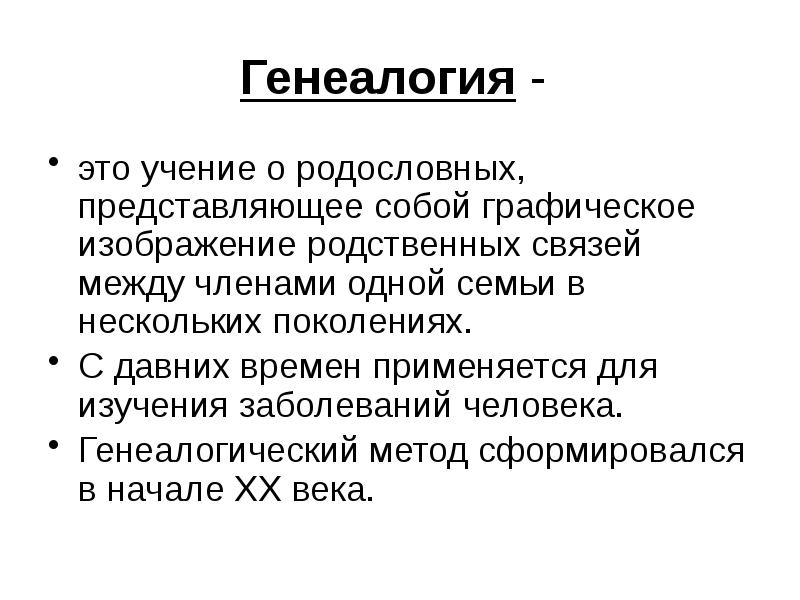 Генеалогия -

• это учение о родословных, представляющее собой графическое изображение родственных связей между членами одной семьи в нескольких поколениях.

• С давних времен применяется для изучения заболеваний человека.

• Генеалогический метод сформировался в начале XX века.